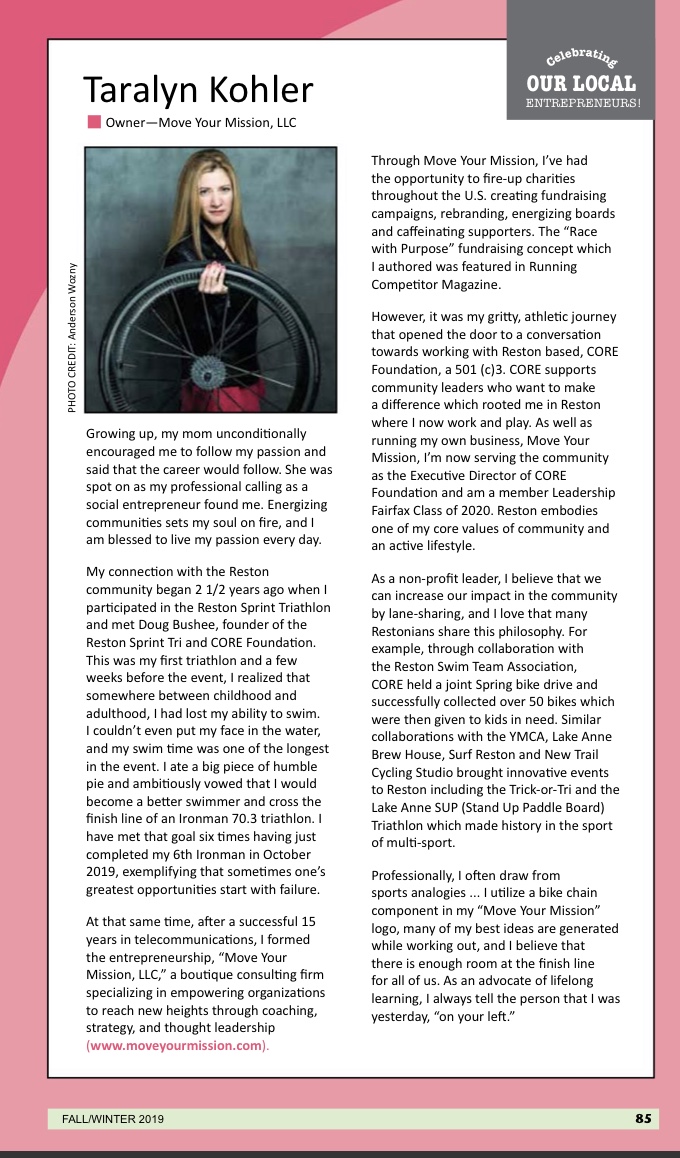 Celebrating
OUR LOCAL
ENTREPRENEURS!

Taralyn Kohler
Owner—Move Your Mission, LLC

PHOTO CREDIT: Anderson Wozny

Growing up, my mom unconditionally encouraged me to follow my passion and said that the career would follow. She was spot on as my professional calling as a social entrepreneur found me. Energizing communities sets my soul on fire, and I am blessed to live my passion every day.

My connection with the Reston community began 2 1/2 years ago when I participated in the Reston Sprint Triathlon and met Doug Bushee, founder of the Reston Sprint Tri and CORE Foundation. This was my first triathlon and a few weeks before the event, I realized that somewhere between childhood and adulthood, I had lost my ability to swim. I couldn't even put my face in the water, and my swim time was one of the longest in the event. I ate a big piece of humble pie and ambitiously vowed that I would become a better swimmer and cross the finish line of an Ironman 70.3 triathlon. I have met that goal six times having just completed my 6th Ironman in October 2019, exemplifying that sometimes one's greatest opportunities start with failure.

At that same time, after a successful 15 years in telecommunications, I formed the entrepreneurship, "Move Your Mission, LLC," a boutique consulting firm specializing in empowering organizations to reach new heights through coaching, strategy, and thought leadership (www.moveyourmission.com).

Through Move Your Mission, I've had the opportunity to fire-up charities throughout the U.S. creating fundraising campaigns, rebranding, energizing boards and caffeinating supporters. The "Race with Purpose" fundraising concept which I authored was featured in Running Competitor Magazine.

However, it was my gritty, athletic journey that opened the door to a conversation towards working with Reston based, CORE Foundation, a 501 (c)3. CORE supports community leaders who want to make a difference which rooted me in Reston where I now work and play. As well as running my own business, Move Your Mission, I'm now serving the community as the Executive Director of CORE Foundation and am a member Leadership Fairfax Class of 2020. Reston embodies one of my core values of community and an active lifestyle.

As a non-profit leader, I believe that we can increase our impact in the community by lane-sharing, and I love that many Restonians share this philosophy. For example, through collaboration with the Reston Swim Team Association, CORE held a joint Spring bike drive and successfully collected over 50 bikes which were then given to kids in need. Similar collaborations with the YMCA, Lake Anne Brew House, Surf Reston and New Trail Cycling Studio brought innovative events to Reston including the Trick-or-Tri and the Lake Anne SUP (Stand Up Paddle Board) Triathlon which made history in the sport of multi-sport.

Professionally, I often draw from sports analogies ... I utilize a bike chain component in my "Move Your Mission" logo, many of my best ideas are generated while working out, and I believe that there is enough room at the finish line for all of us. As an advocate of lifelong learning, I always tell the person that I was yesterday, "on your left."

FALL/WINTER 2019
85